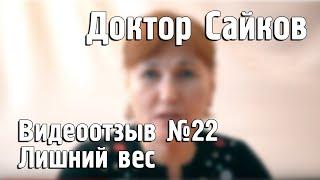 Доктор Сайков

Видеоотзыв №22
Лишний вес